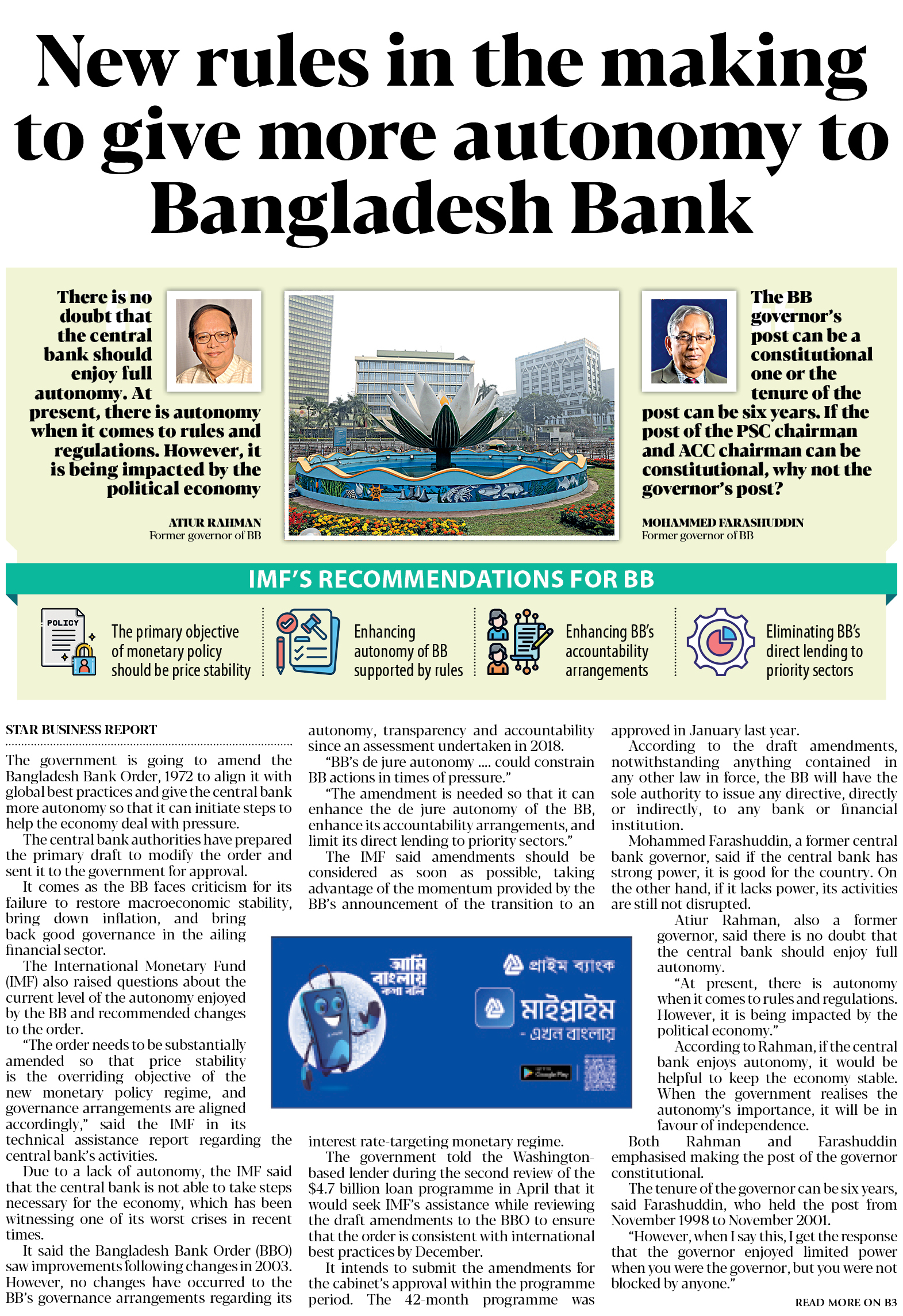 New rules in the making to give more autonomy to Bangladesh Bank

There is no doubt that the central bank should enjoy full autonomy. At present, there is autonomy when it comes to rules and regulations. However, it is being impacted by the political economy

ATIUR RAHMAN
Former governor of BB

The BB governor's post can be a constitutional one or the tenure of the post can be six years. If the post of the PSC chairman and ACC chairman can be constitutional, why not the governor's post?

MOHAMMED FARASHUDDIN
Former governor of BB

IMF'S RECOMMENDATIONS FOR BB

POLICY

The primary objective of monetary policy should be price stability

Enhancing autonomy of BB supported by rules

Enhancing BB's accountability arrangements

Eliminating BB's direct lending to priority sectors

STAR BUSINESS REPORT

The government is going to amend the Bangladesh Bank Order, 1972 to align it with global best practices and give the central bank more autonomy so that it can initiate steps to help the economy deal with pressure.

The central bank authorities have prepared the primary draft to modify the order and sent it to the government for approval.

It comes as the BB faces criticism for its failure to restore macroeconomic stability, bring down inflation, and bring back good governance in the ailing financial sector.

The International Monetary Fund (IMF) also raised questions about the current level of the autonomy enjoyed by the BB and recommended changes to the order.

"The order needs to be substantially amended so that price stability is the overriding objective of the new monetary policy regime, and governance arrangements are aligned accordingly," said the IMF in its technical assistance report regarding the central bank's activities.

Due to a lack of autonomy, the IMF said that the central bank is not able to take steps necessary for the economy, which has been witnessing one of its worst crises in recent times.

It said the Bangladesh Bank Order (BBO) saw improvements following changes in 2003. However, no changes have occurred to the BB's governance arrangements regarding its autonomy, transparency and accountability since an assessment undertaken in 2018.

"BB's de jure autonomy .... could constrain BB actions in times of pressure."

"The amendment is needed so that it can enhance the de jure autonomy of the BB, enhance its accountability arrangements, and limit its direct lending to priority sectors."

The IMF said amendments should be considered as soon as possible, taking advantage of the momentum provided by the BB's announcement of the transition to an interest rate-targeting monetary regime.

The government told the Washington-based lender during the second review of the $4.7 billion loan programme in April that it would seek IMF's assistance while reviewing the draft amendments to the BBO to ensure that the order is consistent with international best practices by December.

It intends to submit the amendments for the cabinet's approval within the programme period. The 42-month programme was approved in January last year.

According to the draft amendments, notwithstanding anything contained in any other law in force, the BB will have the sole authority to issue any directive, directly or indirectly, to any bank or financial institution.

Mohammed Farashuddin, a former central bank governor, said if the central bank has strong power, it is good for the country. On the other hand, if it lacks power, its activities are still not disrupted.

Atiur Rahman, also a former governor, said there is no doubt that the central bank should enjoy full autonomy.

"At present, there is autonomy when it comes to rules and regulations. However, it is being impacted by the political economy."

According to Rahman, if the central bank enjoys autonomy, it would be helpful to keep the economy stable. When the government realises the autonomy's importance, it will be in favour of independence.

Both Rahman and Farashuddin emphasised making the post of the governor constitutional.

The tenure of the governor can be six years, said Farashuddin, who held the post from November 1998 to November 2001.

"However, when I say this, I get the response that the governor enjoyed limited power when you were the governor, but you were not blocked by anyone."

READ MORE ON B3

আমি বাংলায় কথা বলি
প্রাইম ব্যাংক
মাইপ্রাইম
- এখন বাংলায়